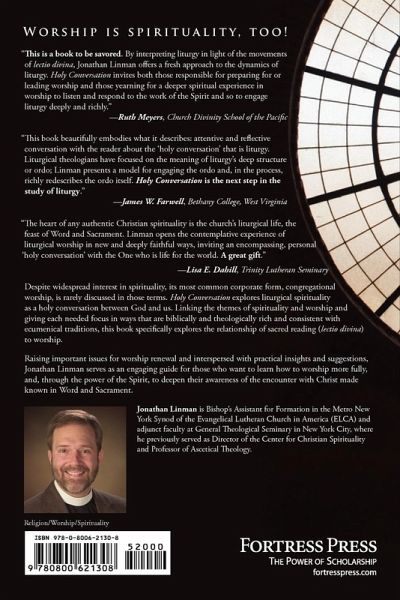 WORSHIP IS SPIRITUALITY, TOO!

"This is a book to be savored. By interpreting liturgy in light of the movements of lectio divina, Jonathan Linman offers a fresh approach to the dynamics of liturgy. Holy Conversation invites both those responsible for preparing for or leading worship and those yearning for a deeper spiritual experience in worship to listen and respond to the work of the Spirit and so to engage liturgy deeply and richly."
—Ruth Meyers, Church Divinity School of the Pacific

"This book beautifully embodies what it describes: attentive and reflective conversation with the reader about the 'holy conversation' that is liturgy. Liturgical theologians have focused on the meaning of liturgy's deep structure or ordo; Linman presents a model for engaging the ordo and, in the process, richly redescribes the ordo itself. Holy Conversation is the next step in the study of liturgy."
—James W. Farwell, Bethany College, West Virginia

"The heart of any authentic Christian spirituality is the church's liturgical life, the feast of Word and Sacrament. Linman opens the contemplative experience of liturgical worship in new and deeply faithful ways, inviting an encompassing, personal 'holy conversation' with the One who is life for the world. A great gift."
—Lisa E. Dahill, Trinity Lutheran Seminary

Despite widespread interest in spirituality, its most common corporate form, congregational worship, is rarely discussed in those terms. Holy Conversation explores liturgical spirituality as a holy conversation between God and us. Linking the themes of spirituality and worship and giving each needed focus in ways that are biblically and theologically rich and consistent with ecumenical traditions, this book specifically explores the relationship of sacred reading (lectio divina) to worship.

Raising important issues for worship renewal and interspersed with practical insights and suggestions, Jonathan Linman serves as an engaging guide for those who want to learn how to worship more fully, and, through the power of the Spirit, to deepen their awareness of the encounter with Christ made known in Word and Sacrament.

Jonathan Linman is Bishop's Assistant for Formation in the Metro New York Synod of the Evangelical Lutheran Church in America (ELCA) and adjunct faculty at General Theological Seminary in New York City, where he previously served as Director of the Center for Christian Spirituality and Professor of Ascetical Theology.

Religion/Worship/Spirituality

ISBN 978-0-8006-2130-8
52000
9 780800 621308

FORTRESS PRESS
THE POWER OF SCHOLARSHIP
fortresspress.com